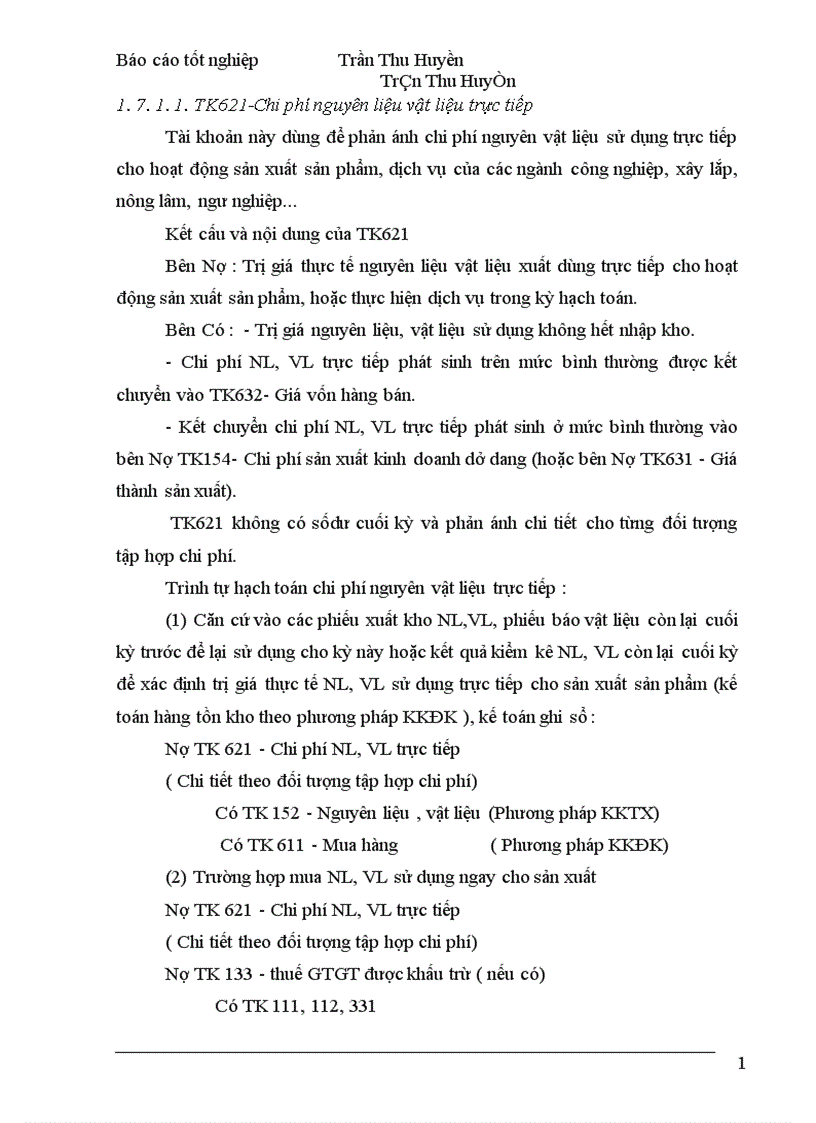 Báo cáo tốt nghiệp Trần Thu Huyền
TrÇn Thu HuyÒn

1. 7. 1. 1. TK621-Chi phí nguyên liệu vật liệu trực tiếp

Tài khoản này dùng để phản ánh chi phí nguyên vật liệu sử dụng trực tiếp cho hoạt động sản xuất sản phẩm, dịch vụ của các ngành công nghiệp, xây lắp, nông lâm, ngư nghiệp...

Kết cấu và nội dung của TK621

Bên Nợ : Trị giá thực tế nguyên liệu vật liệu xuất dùng trực tiếp cho hoạt động sản xuất sản phẩm, hoặc thực hiện dịch vụ trong kỳ hạch toán.

Bên Có : - Trị giá nguyên liệu, vật liệu sử dụng không hết nhập kho.

- Chi phí NL, VL trực tiếp phát sinh trên mức bình thường được kết chuyển vào TK632- Giá vốn hàng bán.

- Kết chuyển chi phí NL, VL trực tiếp phát sinh ở mức bình thường vào bên Nợ TK154- Chi phí sản xuất kinh doanh dở dang (hoặc bên Nợ TK631 - Giá thành sản xuất).

TK621 không có sốdư cuối kỳ và phản ánh chi tiết cho từng đối tượng tập hợp chi phí.

Trình tự hạch toán chi phí nguyên vật liệu trực tiếp :

(1) Căn cứ vào các phiếu xuất kho NL,VL, phiếu báo vật liệu còn lại cuối kỳ trước để lại sử dụng cho kỳ này hoặc kết quả kiểm kê NL, VL còn lại cuối kỳ để xác định trị giá thực tế NL, VL sử dụng trực tiếp cho sản xuất sản phẩm (kế toán hàng tồn kho theo phương pháp KKĐK ), kế toán ghi sổ :

Nợ TK 621 - Chi phí NL, VL trực tiếp

( Chi tiết theo đối tượng tập hợp chi phí)

Có TK 152 - Nguyên liệu , vật liệu (Phương pháp KKTX)

Có TK 611 - Mua hàng ( Phương pháp KKĐK)

(2) Trường hợp mua NL, VL sử dụng ngay cho sản xuất

Nợ TK 621 - Chi phí NL, VL trực tiếp

( Chi tiết theo đối tượng tập hợp chi phí)

Nợ TK 133 - thuế GTGT được khấu trừ ( nếu có)

Có TK 111, 112, 331

1